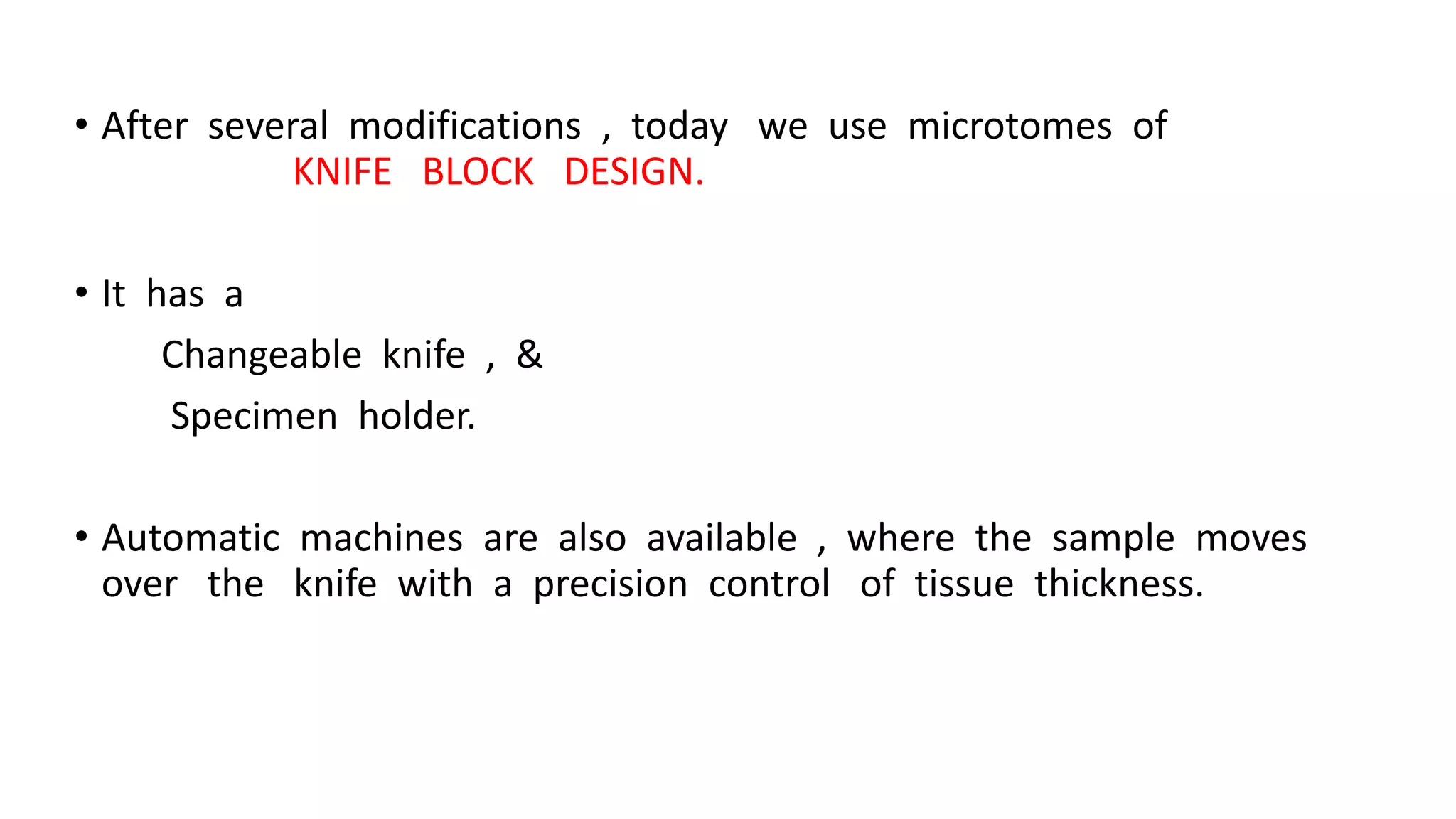 • After several modifications , today we use microtomes of KNIFE BLOCK DESIGN.

• It has a
Changeable knife , &
Specimen holder.

• Automatic machines are also available , where the sample moves over the knife with a precision control of tissue thickness.